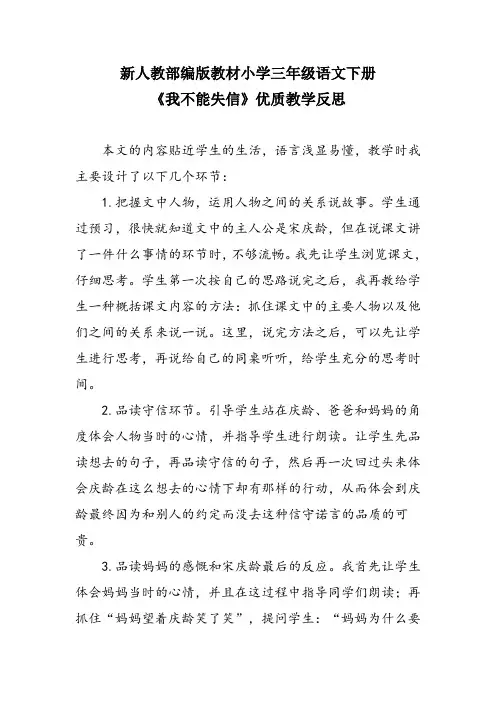 新人教部编版教材小学三年级语文下册
《我不能失信》优质教学反思

本文的内容贴近学生的生活，语言浅显易懂，教学时我主要设计了以下几个环节：

1. 把握文中人物，运用人物之间的关系说故事。学生通过预习，很快就知道文中的主人公是宋庆龄，但在说课文讲了一件什么事情的环节时，不够流畅。我先让学生浏览课文，仔细思考。学生第一次按自己的思路说完之后，我再教给学生一种概括课文内容的方法：抓住课文中的主要人物以及他们之间的关系来说一说。这里，说完方法之后，可以先让学生进行思考，再说给自己的同桌听听，给学生充分的思考时间。

2. 品读守信环节。引导学生站在庆龄、爸爸和妈妈的角度体会人物当时的心情，并指导学生进行朗读。让学生先品读想去的句子，再品读守信的句子，然后再一次回过头来体会庆龄在这么想去的心情下却有那样的行动，从而体会到庆龄最终因为和别人的约定而没去这种信守诺言的品质的可贵。

3. 品读妈妈的感慨和宋庆龄最后的反应。我首先让学生体会妈妈当时的心情，并且在这过程中指导同学们朗读；再抓住“妈妈望着庆龄笑了笑”，提问学生：“妈妈为什么要